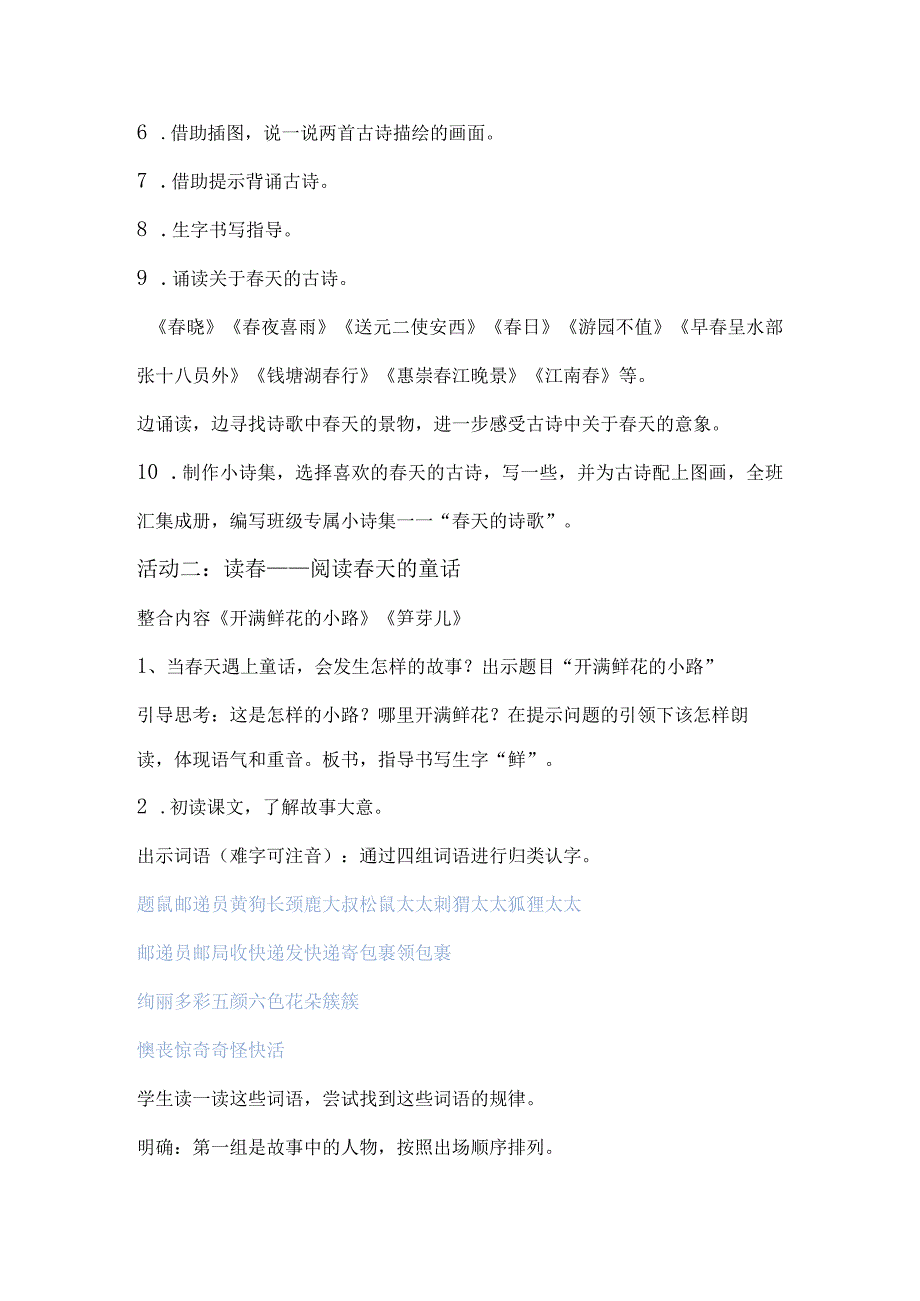 6 .借助插图，说一说两首古诗描绘的画面。

7 .借助提示背诵古诗。

8 .生字书写指导。

9 .诵读关于春天的古诗。

《春晓》《春夜喜雨》《送元二使安西》《春日》《游园不值》《早春呈水部张十八员外》《钱塘湖春行》《惠崇春江晚景》《江南春》等。

边诵读，边寻找诗歌中春天的景物，进一步感受古诗中关于春天的意象。

10 .制作小诗集，选择喜欢的春天的古诗，写一些，并为古诗配上图画，全班汇集成册，编写班级专属小诗集一一“春天的诗歌”。

活动二：读春——阅读春天的童话

整合内容《开满鲜花的小路》《笋芽儿》

1、当春天遇上童话，会发生怎样的故事？出示题目“开满鲜花的小路”

引导思考：这是怎样的小路？哪里开满鲜花？在提示问题的引领下该怎样朗读，体现语气和重音。板书，指导书写生字“鲜”。

2 .初读课文，了解故事大意。

出示词语（难字可注音）：通过四组词语进行归类认字。

题鼠邮递员黄狗长颈鹿大叔松鼠太太刺猬太太狐狸太太

邮递员邮局收快递发快递寄包裹领包裹

绚丽多彩五颜六色花朵簇簇

懊丧惊奇奇怪快活

学生读一读这些词语，尝试找到这些词语的规律。

明确：第一组是故事中的人物，按照出场顺序排列。